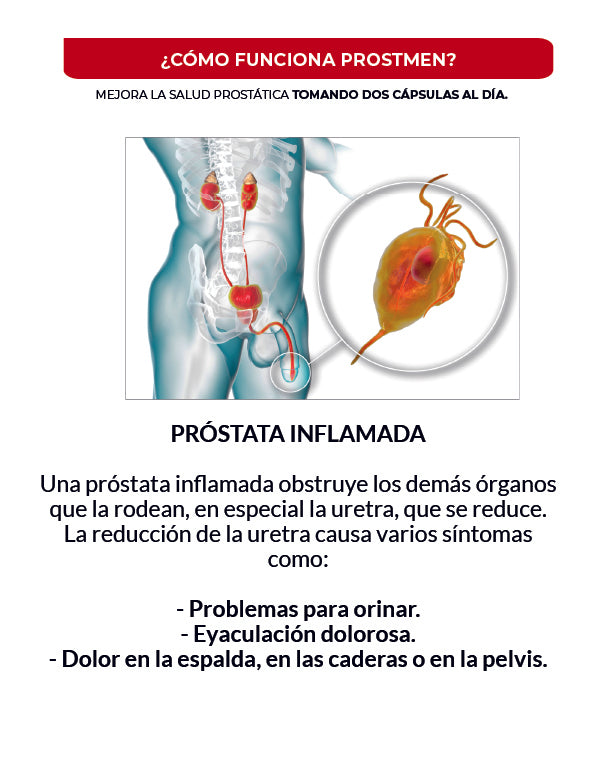 ¿CÓMO FUNCIONA PROSTMEN?

MEJORA LA SALUD PROSTÁTICA TOMANDO DOS CÁPSULAS AL DÍA.

PRÓSTATA INFLAMADA

Una próstata inflamada obstruye los demás órganos que la rodean, en especial la uretra, que se reduce. La reducción de la uretra causa varios síntomas como:

- Problemas para orinar.
- Eyaculación dolorosa.
- Dolor en la espalda, en las caderas o en la pelvis.